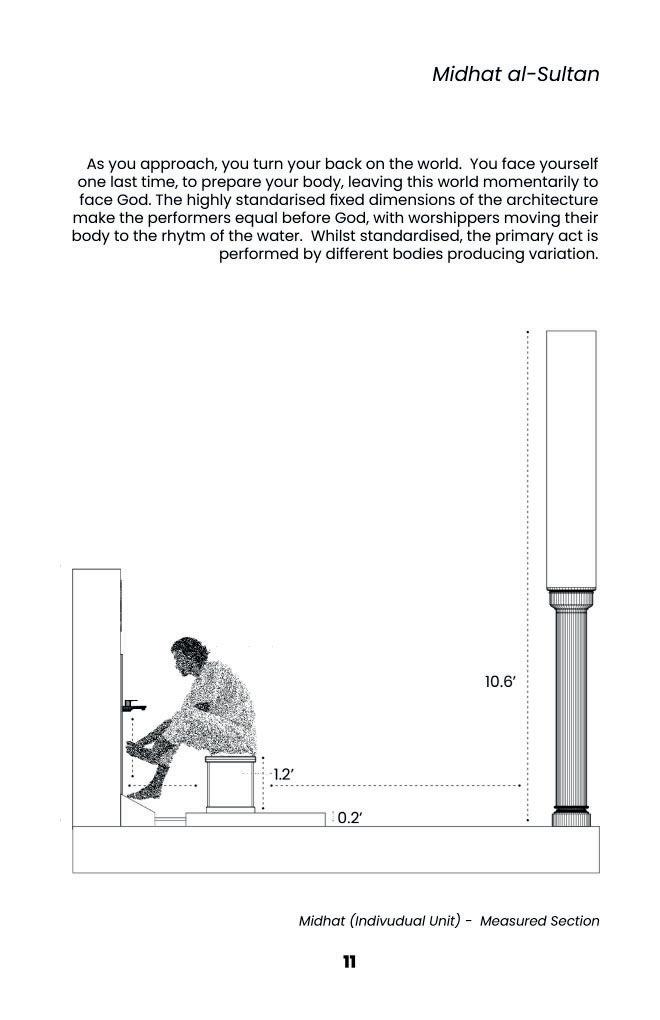 Midhat al-Sultan

As you approach, you turn your back on the world. You face yourself one last time, to prepare your body, leaving this world momentarily to face God. The highly standarised fixed dimensions of the architecture make the performers equal before God, with worshippers moving their body to the rhytm of the water. Whilst standardised, the primary act is performed by different bodies producing variation.

10.6'

1.2'

0.2'

Midhat (Indivudual Unit) - Measured Section

11